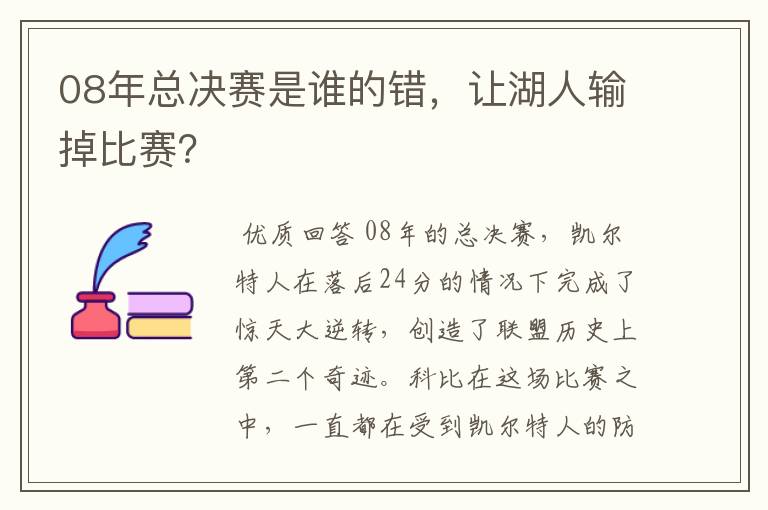 08年总决赛是谁的错，让湖人输掉比赛?

优质回答 08年的总决赛，凯尔特人在落后24分的情况下完成了惊天大逆转，创造了联盟历史上第二个奇迹。科比在这场比赛之中，一直都在受到凯尔特人的防